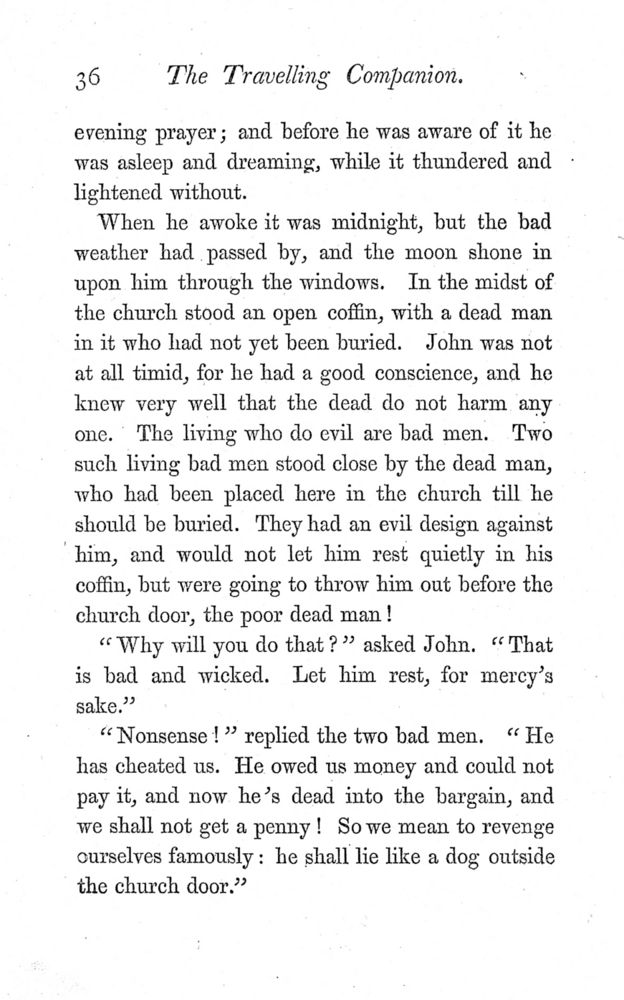 36 The Travelling Companion.

evening prayer; and before he was aware of it he was asleep and dreaming, while it thundered and lightened without.

When he awoke it was midnight, but the bad weather had passed by, and the moon shone in upon him through the windows. In the midst of the church stood an open coffin, with a dead man in it who had not yet been buried. John was not at all timid, for he had a good conscience, and he knew very well that the dead do not harm any one. The living who do evil are bad men. Two such living bad men stood close by the dead man, who had been placed here in the church till he should be buried. They had an evil design against him, and would not let him rest quietly in his coffin, but were going to throw him out before the church door, the poor dead man!

"Why will you do that?" asked John. "That is bad and wicked. Let him rest, for mercy's sake."

"Nonsense!" replied the two bad men. "He has cheated us. He owed us money and could not pay it, and now he's dead into the bargain, and we shall not get a penny! So we mean to revenge ourselves famously: he shall lie like a dog outside the church door."